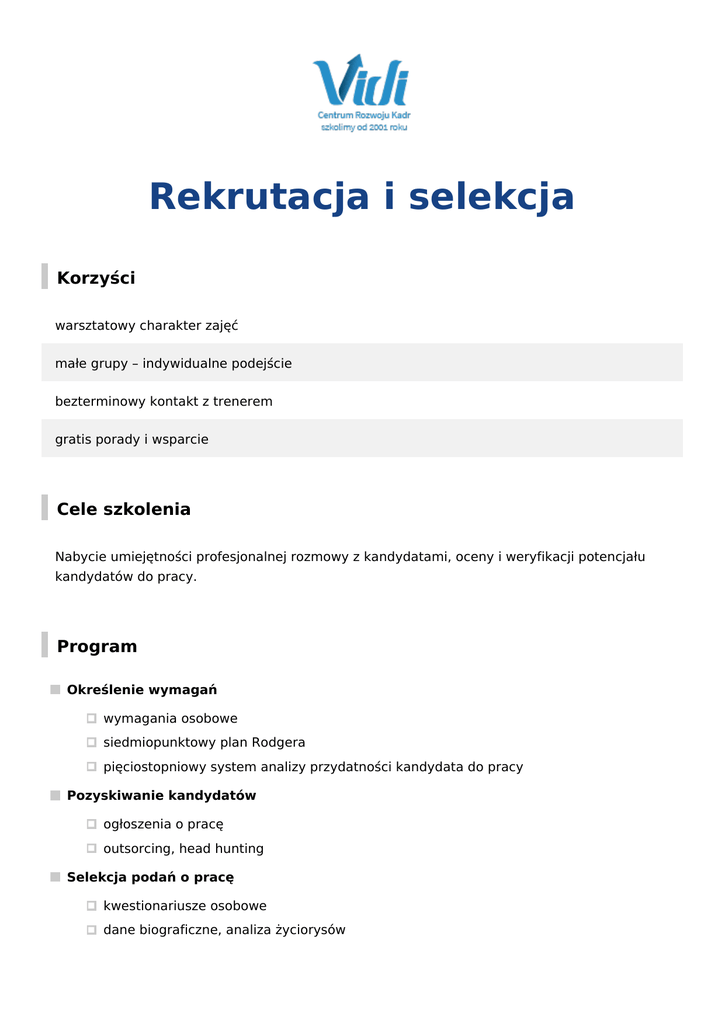 Vidi
Centrum Rozwoju Kadr
szkolimy od 2001 roku

Rekrutacja i selekcja

Korzyści

warsztatowy charakter zajęć

małe grupy – indywidualne podejście

bezterminowy kontakt z trenerem

gratis porady i wsparcie

Cele szkolenia

Nabycie umiejętności profesjonalnej rozmowy z kandydatami, oceny i weryfikacji potencjału kandydatów do pracy.

Program

Określenie wymagań

wymagania osobowe
siedmiopunktowy plan Rodgera
pięciostopniowy system analizy przydatności kandydata do pracy

Pozyskiwanie kandydatów

ogłoszenia o pracę
outsorcing, head hunting

Selekcja podań o pracę

kwestionariusze osobowe
dane biograficzne, analiza życiorysów